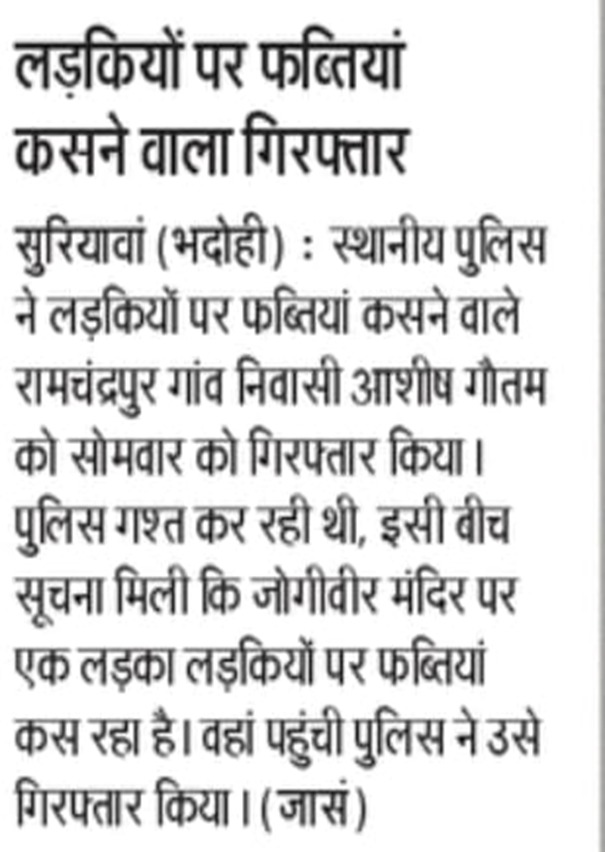 लड़कियों पर फब्तियां कसने वाला गिरफ्तार

सुरियावां (भदोही) : स्थानीय पुलिस ने लड़कियों पर फब्तियां कसने वाले रामचंद्रपुर गांव निवासी आशीष गौतम को सोमवार को गिरफ्तार किया। पुलिस गश्त कर रही थी, इसी बीच सूचना मिली कि जोगीवीर मंदिर पर एक लड़का लड़कियों पर फब्तियां कस रहा है। वहां पहुंची पुलिस ने उसे गिरफ्तार किया। (जासं)